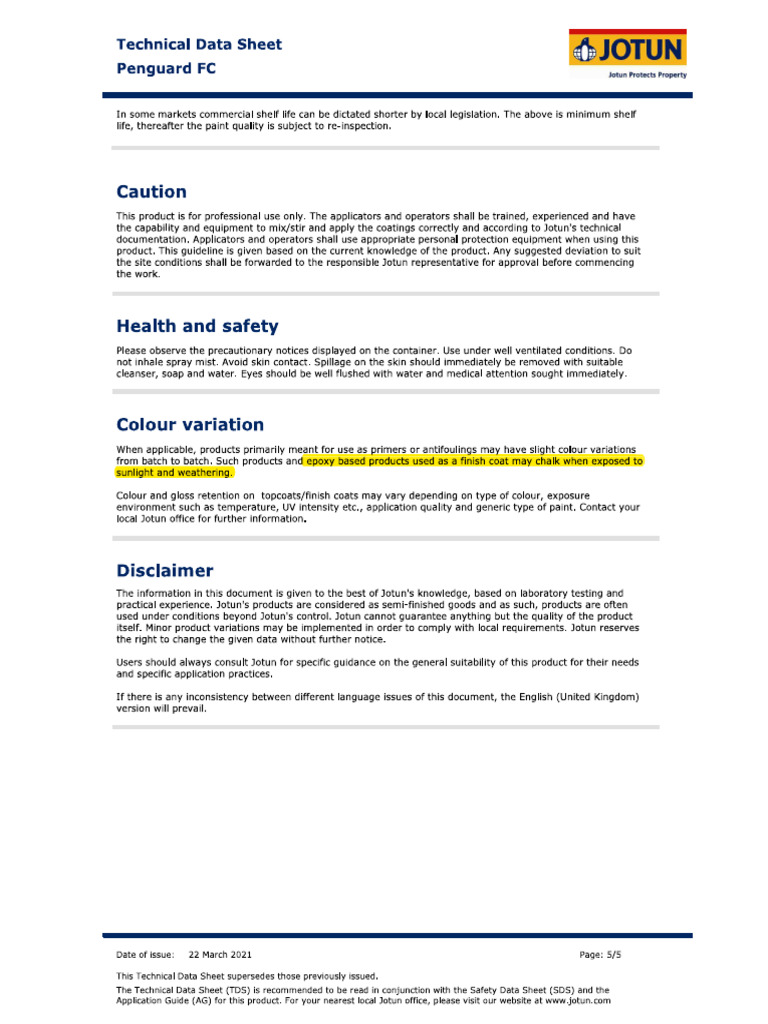 Technical Data Sheet
Penguard FC

JOTUN
Jotun Protects Property

In some markets commercial shelf life can be dictated shorter by local legislation. The above is minimum shelf life, thereafter the paint quality is subject to re-inspection.

Caution

This product is for professional use only. The applicators and operators shall be trained, experienced and have the capability and equipment to mix/stir and apply the coatings correctly and according to Jotun's technical documentation. Applicators and operators shall use appropriate personal protection equipment when using this product. This guideline is given based on the current knowledge of the product. Any suggested deviation to suit the site conditions shall be forwarded to the responsible Jotun representative for approval before commencing the work.

Health and safety

Please observe the precautionary notices displayed on the container. Use under well ventilated conditions. Do not inhale spray mist. Avoid skin contact. Spillage on the skin should immediately be removed with suitable cleanser, soap and water. Eyes should be well flushed with water and medical attention sought immediately.

Colour variation

When applicable, products primarily meant for use as primers or antifoulings may have slight colour variations from batch to batch. Such products and epoxy based products used as a finish coat may chalk when exposed to sunlight and weathering.

Colour and gloss retention on topcoats/finish coats may vary depending on type of colour, exposure environment such as temperature, UV intensity etc., application quality and generic type of paint. Contact your local Jotun office for further information.

Disclaimer

The information in this document is given to the best of Jotun's knowledge, based on laboratory testing and practical experience. Jotun's products are considered as semi-finished goods and as such, products are often used under conditions beyond Jotun's control. Jotun cannot guarantee anything but the quality of the product itself. Minor product variations may be implemented in order to comply with local requirements. Jotun reserves the right to change the given data without further notice.

Users should always consult Jotun for specific guidance on the general suitability of this product for their needs and specific application practices.

If there is any inconsistency between different language issues of this document, the English (United Kingdom) version will prevail.

Date of issue: 22 March 2021 Page: 5/5

This Technical Data Sheet supersedes those previously issued.

The Technical Data Sheet (TDS) is recommended to be read in conjunction with the Safety Data Sheet (SDS) and the Application Guide (AG) for this product. For your nearest local Jotun office, please visit our website at www.jotun.com